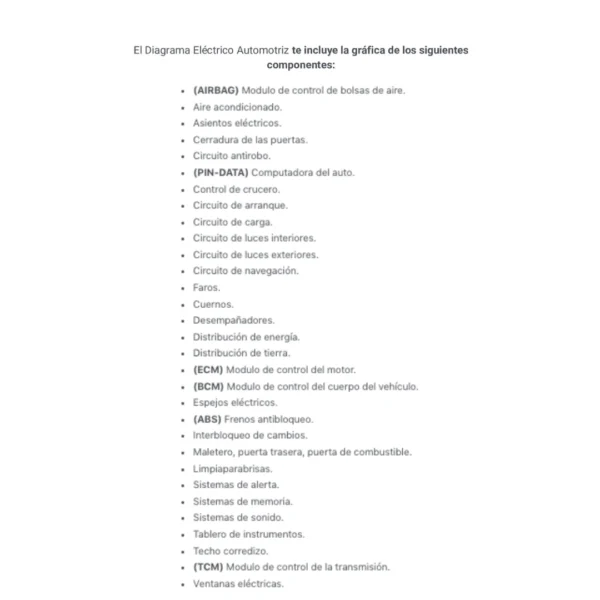 El Diagrama Eléctrico Automotriz te incluye la gráfica de los siguientes componentes:

- (AIRBAG) Modulo de control de bolsas de aire.
- Aire acondicionado.
- Asientos eléctricos.
- Cerradura de las puertas.
- Circuito antirobo.
- (PIN-DATA) Computadora del auto.
- Control de crucero.
- Circuito de arranque.
- Circuito de carga.
- Circuito de luces interiores.
- Circuito de luces exteriores.
- Circuito de navegación.
- Faros.
- Cuernos.
- Desempañadores.
- Distribución de energía.
- Distribución de tierra.
- (ECM) Modulo de control del motor.
- (BCM) Modulo de control del cuerpo del vehículo.
- Espejos eléctricos.
- (ABS) Frenos antibloqueo.
- Interbloqueo de cambios.
- Maletero, puerta trasera, puerta de combustible.
- Limpiaparabrisas.
- Sistemas de alerta.
- Sistemas de memoria.
- Sistemas de sonido.
- Tablero de instrumentos.
- Techo corredizo.
- (TCM) Modulo de control de la transmisión.
- Ventanas eléctricas.